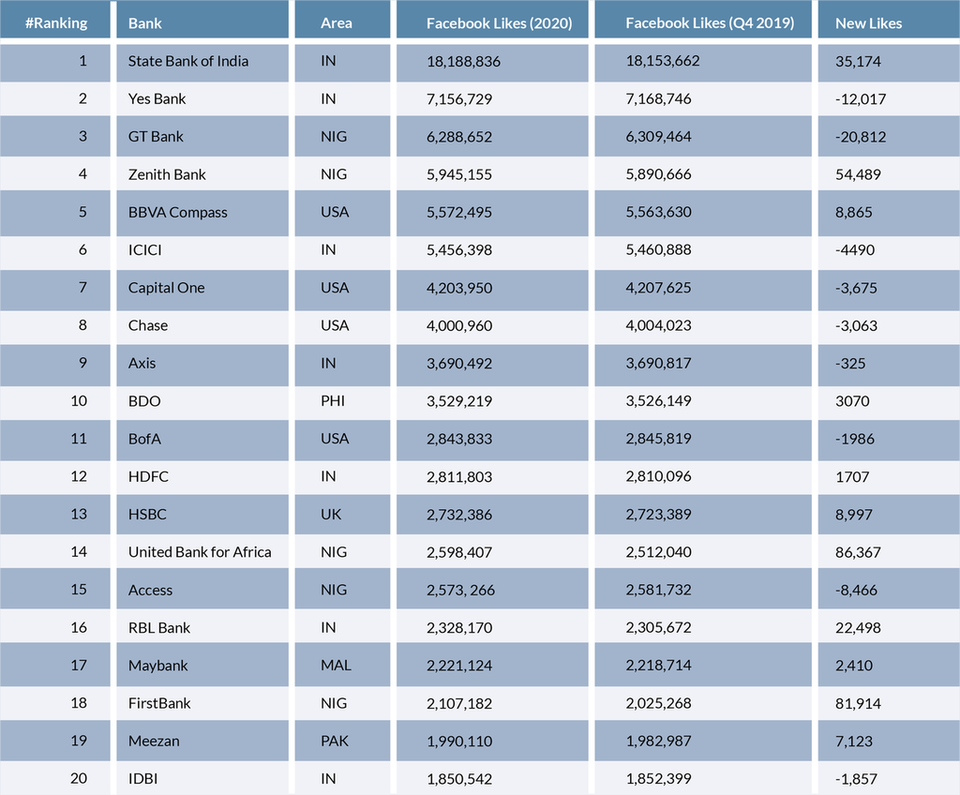 | #Ranking | Bank | Area | Facebook Likes (2020) | Facebook Likes (Q4 2019) | New Likes |
|---|---|---|---|---|---|
| 1 | State Bank of India | IN | 18,188,836 | 18,153,662 | 35,174 |
| 2 | Yes Bank | IN | 7,156,729 | 7,168,746 | -12,017 |
| 3 | GT Bank | NIG | 6,288,652 | 6,309,464 | -20,812 |
| 4 | Zenith Bank | NIG | 5,945,155 | 5,890,666 | 54,489 |
| 5 | BBVA Compass | USA | 5,572,495 | 5,563,630 | 8,865 |
| 6 | ICICI | IN | 5,456,398 | 5,460,888 | -4490 |
| 7 | Capital One | USA | 4,203,950 | 4,207,625 | -3,675 |
| 8 | Chase | USA | 4,000,960 | 4,004,023 | -3,063 |
| 9 | Axis | IN | 3,690,492 | 3,690,817 | -325 |
| 10 | BDO | PHI | 3,529,219 | 3,526,149 | 3070 |
| 11 | BofA | USA | 2,843,833 | 2,845,819 | -1986 |
| 12 | HDFC | IN | 2,811,803 | 2,810,096 | 1707 |
| 13 | HSBC | UK | 2,732,386 | 2,723,389 | 8,997 |
| 14 | United Bank for Africa | NIG | 2,598,407 | 2,512,040 | 86,367 |
| 15 | Access | NIG | 2,573, 266 | 2,581,732 | -8,466 |
| 16 | RBL Bank | IN | 2,328,170 | 2,305,672 | 22,498 |
| 17 | Maybank | MAL | 2,221,124 | 2,218,714 | 2,410 |
| 18 | FirstBank | NIG | 2,107,182 | 2,025,268 | 81,914 |
| 19 | Meezan | PAK | 1,990,110 | 1,982,987 | 7,123 |
| 20 | IDBI | IN | 1,850,542 | 1,852,399 | -1,857 |